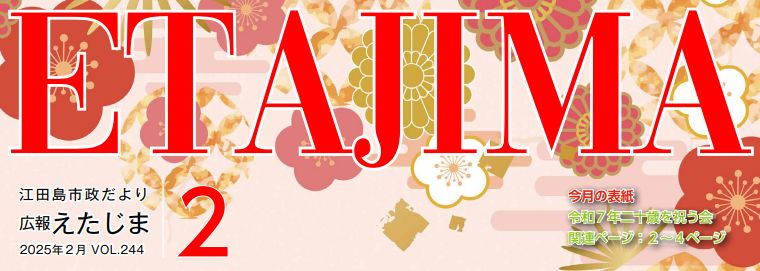 ETAJIMA

江田島市政だより
広報えたじま
2025年2月 VOL.244

2

今月の表紙
令和7年二十歳を祝う会
関連ページ：2～4ページ